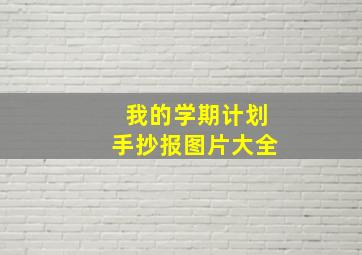 我的学期计划
手抄报图片大全